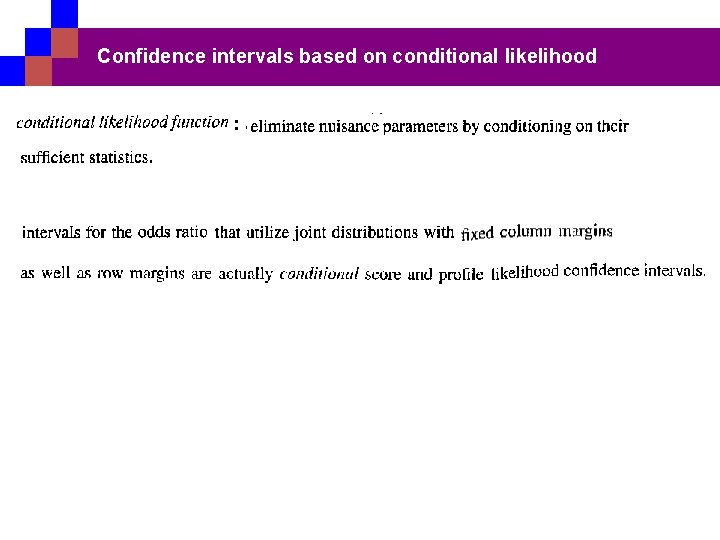 Confidence intervals based on conditional likelihood

conditional likelihood function : eliminate nuisance parameters by conditioning on their sufficient statistics.

intervals for the odds ratio that utilize joint distributions with fixed column margins as well as row margins are actually conditional score and profile likelihood confidence intervals.